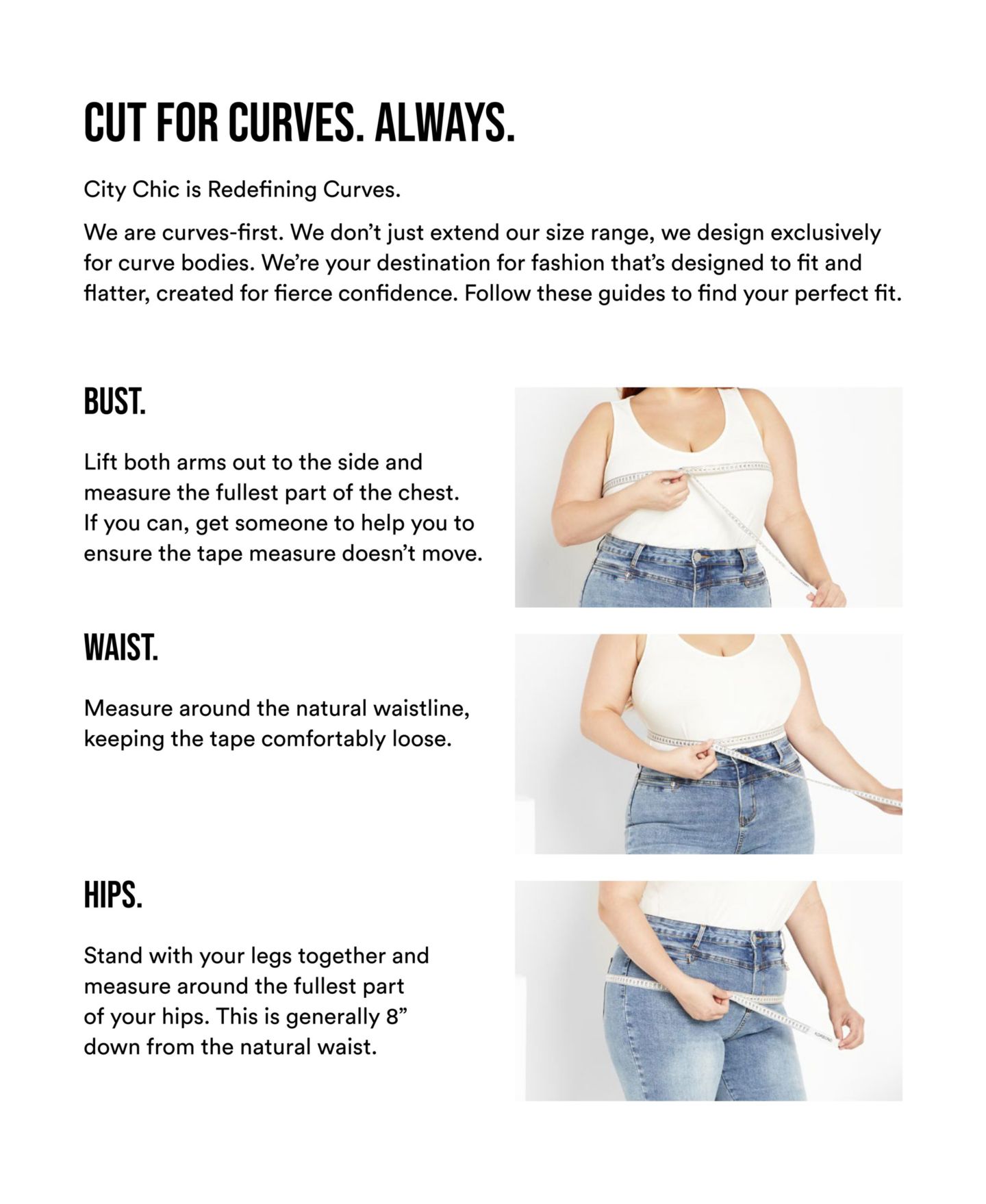 CUT FOR CURVES. ALWAYS.

City Chic is Redefining Curves.

We are curves-first. We don't just extend our size range, we design exclusively for curve bodies. We're your destination for fashion that's designed to fit and flatter, created for fierce confidence. Follow these guides to find your perfect fit.

BUST.

Lift both arms out to the side and measure the fullest part of the chest. If you can, get someone to help you to ensure the tape measure doesn't move.

WAIST.

Measure around the natural waistline, keeping the tape comfortably loose.

HIPS.

Stand with your legs together and measure around the fullest part of your hips. This is generally 8" down from the natural waist.